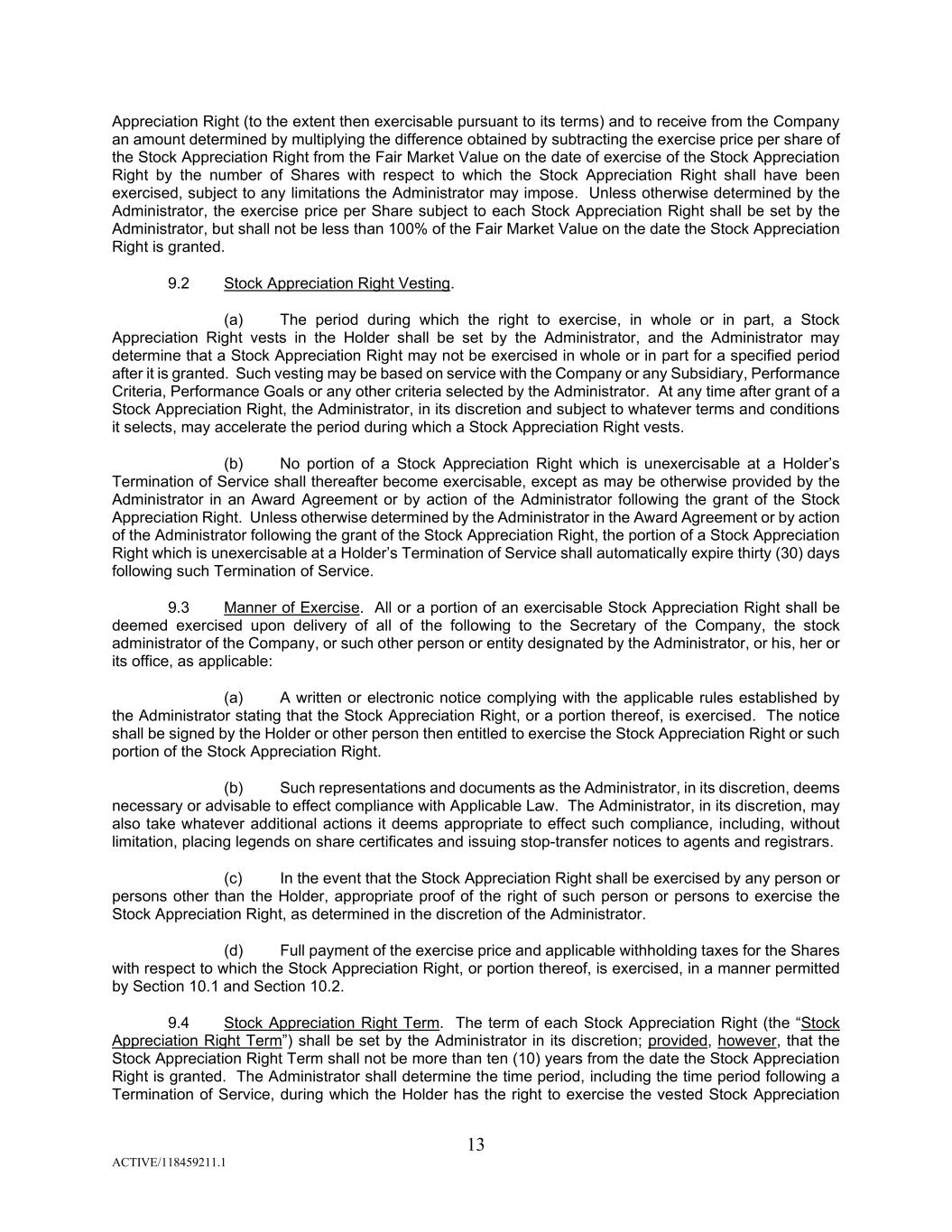 Appreciation Right (to the extent then exercisable pursuant to its terms) and to receive from the Company an amount determined by multiplying the difference obtained by subtracting the exercise price per share of the Stock Appreciation Right from the Fair Market Value on the date of exercise of the Stock Appreciation Right by the number of Shares with respect to which the Stock Appreciation Right shall have been exercised, subject to any limitations the Administrator may impose. Unless otherwise determined by the Administrator, the exercise price per Share subject to each Stock Appreciation Right shall be set by the Administrator, but shall not be less than 100% of the Fair Market Value on the date the Stock Appreciation Right is granted.

9.2 Stock Appreciation Right Vesting.

(a) The period during which the right to exercise, in whole or in part, a Stock Appreciation Right vests in the Holder shall be set by the Administrator, and the Administrator may determine that a Stock Appreciation Right may not be exercised in whole or in part for a specified period after it is granted. Such vesting may be based on service with the Company or any Subsidiary, Performance Criteria, Performance Goals or any other criteria selected by the Administrator. At any time after grant of a Stock Appreciation Right, the Administrator, in its discretion and subject to whatever terms and conditions it selects, may accelerate the period during which a Stock Appreciation Right vests.

(b) No portion of a Stock Appreciation Right which is unexercisable at a Holder's Termination of Service shall thereafter become exercisable, except as may be otherwise provided by the Administrator in an Award Agreement or by action of the Administrator following the grant of the Stock Appreciation Right. Unless otherwise determined by the Administrator in the Award Agreement or by action of the Administrator following the grant of the Stock Appreciation Right, the portion of a Stock Appreciation Right which is unexercisable at a Holder's Termination of Service shall automatically expire thirty (30) days following such Termination of Service.

9.3 Manner of Exercise. All or a portion of an exercisable Stock Appreciation Right shall be deemed exercised upon delivery of all of the following to the Secretary of the Company, the stock administrator of the Company, or such other person or entity designated by the Administrator, or his, her or its office, as applicable:

(a) A written or electronic notice complying with the applicable rules established by the Administrator stating that the Stock Appreciation Right, or a portion thereof, is exercised. The notice shall be signed by the Holder or other person then entitled to exercise the Stock Appreciation Right or such portion of the Stock Appreciation Right.

(b) Such representations and documents as the Administrator, in its discretion, deems necessary or advisable to effect compliance with Applicable Law. The Administrator, in its discretion, may also take whatever additional actions it deems appropriate to effect such compliance, including, without limitation, placing legends on share certificates and issuing stop-transfer notices to agents and registrars.

(c) In the event that the Stock Appreciation Right shall be exercised by any person or persons other than the Holder, appropriate proof of the right of such person or persons to exercise the Stock Appreciation Right, as determined in the discretion of the Administrator.

(d) Full payment of the exercise price and applicable withholding taxes for the Shares with respect to which the Stock Appreciation Right, or portion thereof, is exercised, in a manner permitted by Section 10.1 and Section 10.2.

9.4 Stock Appreciation Right Term. The term of each Stock Appreciation Right (the "Stock Appreciation Right Term") shall be set by the Administrator in its discretion; provided, however, that the Stock Appreciation Right Term shall not be more than ten (10) years from the date the Stock Appreciation Right is granted. The Administrator shall determine the time period, including the time period following a Termination of Service, during which the Holder has the right to exercise the vested Stock Appreciation

13

ACTIVE/118459211.1